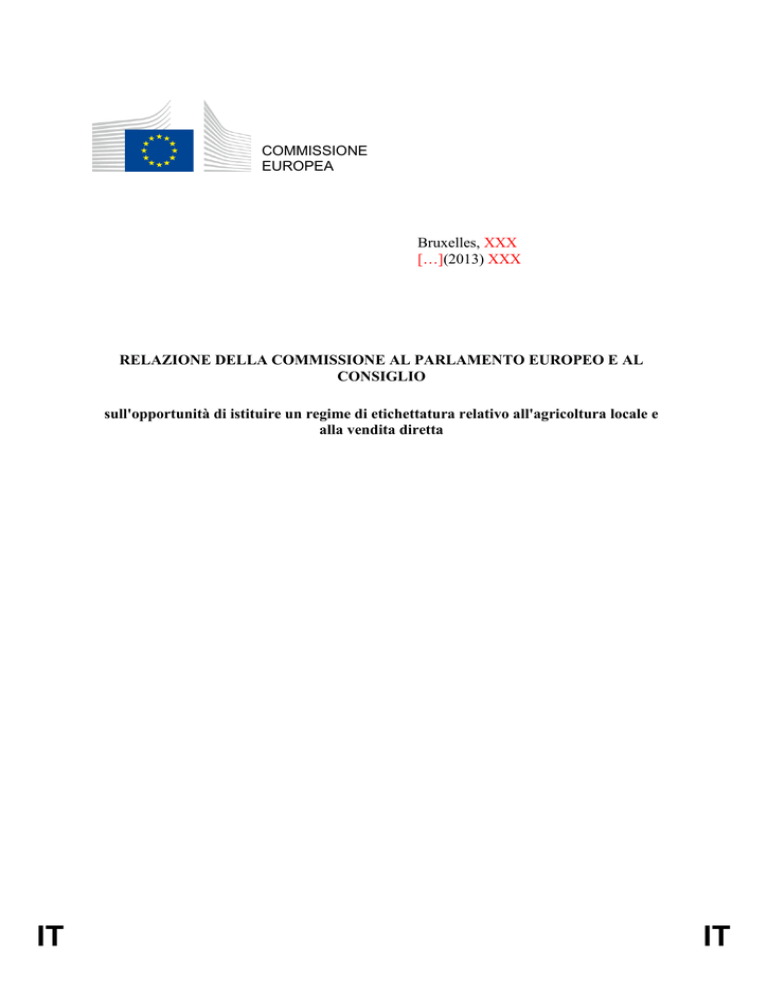 COMMISSIONE
EUROPEA

Bruxelles, XXX
[…](2013) XXX

RELAZIONE DELLA COMMISSIONE AL PARLAMENTO EUROPEO E AL CONSIGLIO

sull'opportunità di istituire un regime di etichettatura relativo all'agricoltura locale e alla vendita diretta

IT IT